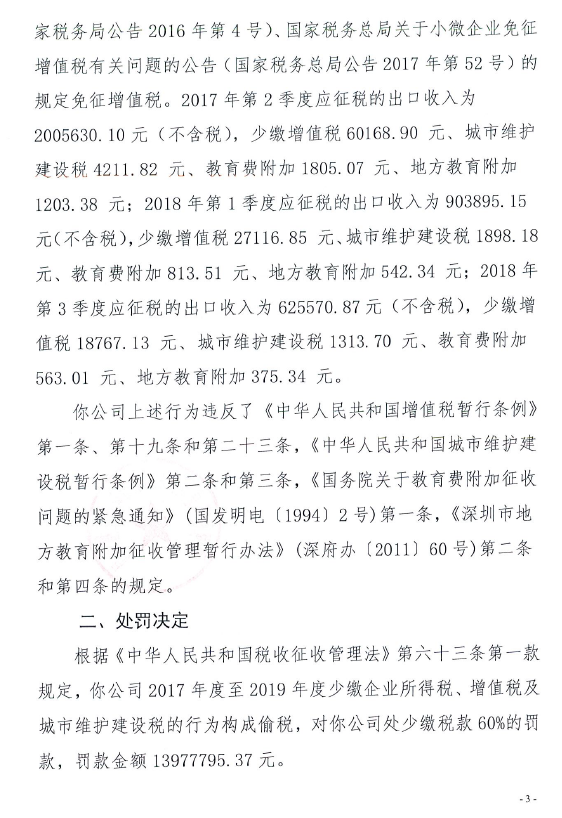 家税务局公告 2016 年第 4 号)、国家税务总局关于小微企业免征增值税有关问题的公告(国家税务总局公告 2017 年第 52 号)的规定免征增值税。2017 年第 2 季度应征税的出口收入为 2005630.10 元(不含税),少缴增值税 60168.90 元、城市维护建设税 4211.82 元、教育费附加 1805.07 元、地方教育附加 1203.38 元;2018 年第 1 季度应征税的出口收入为 903895.15 元(不含税),少缴增值税 27116.85 元、城市维护建设税 1898.18 元、教育费附加 813.51 元、地方教育附加 542.34 元;2018 年第 3 季度应征税的出口收入为 625570.87 元(不含税),少缴增值税 18767.13 元、城市维护建设税 1313.70 元、教育费附加 563.01 元、地方教育附加 375.34 元。

你公司上述行为违反了《中华人民共和国增值税暂行条例》第一条、第十九条和第二十三条,《中华人民共和国城市维护建设税暂行条例》第二条和第三条,《国务院关于教育费附加征收问题的紧急通知》(国发明电〔1994〕2 号)第一条,《深圳市地方教育附加征收管理暂行办法》(深府办〔2011〕60 号)第二条和第四条的规定。

二、处罚决定

根据《中华人民共和国税收征收管理法》第六十三条第一款规定,你公司 2017 年度至 2019 年度少缴企业所得税、增值税及城市维护建设税的行为构成偷税,对你公司处少缴税款 60%的罚款,罚款金额 13977795.37 元。

- 3 -